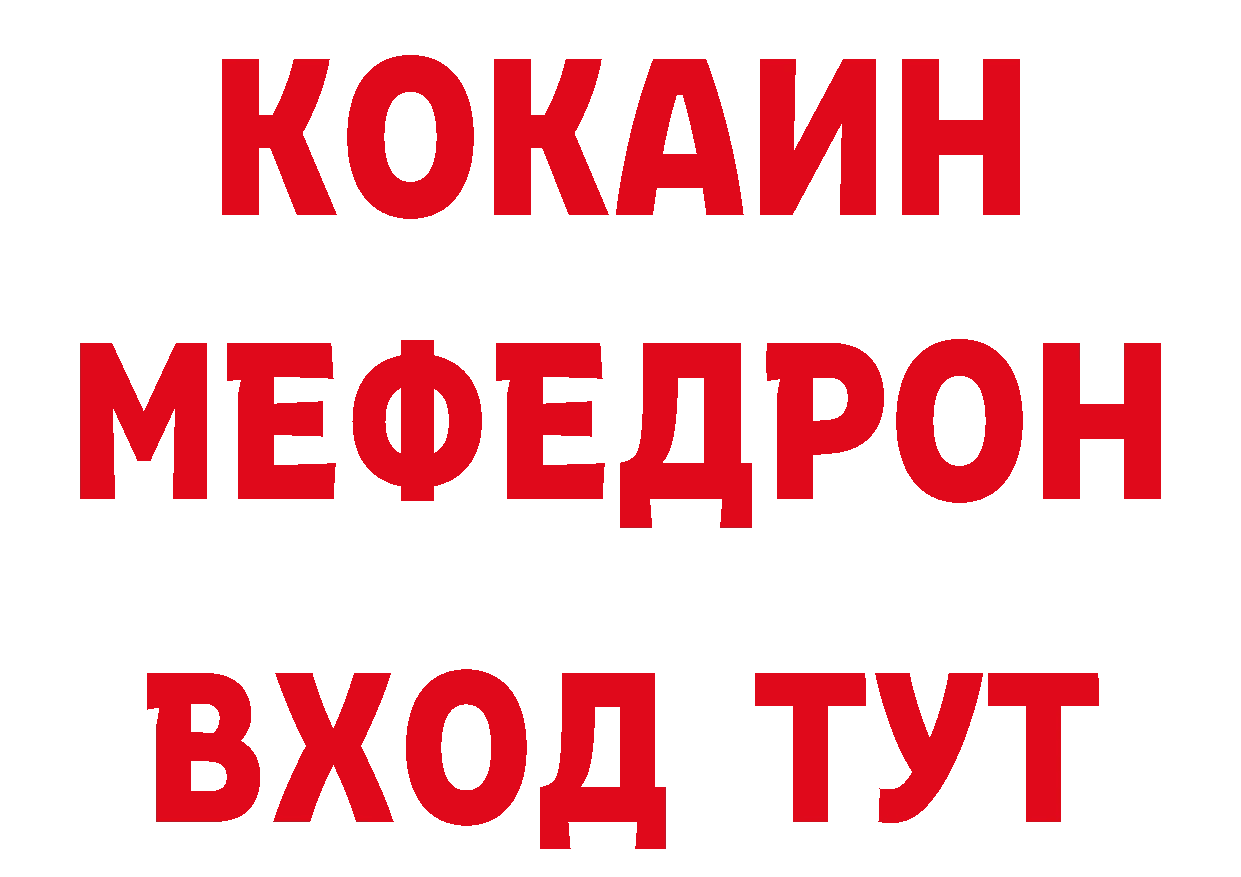 КОКАИН
МЕФЕДРОН
ВХОД ТУТ